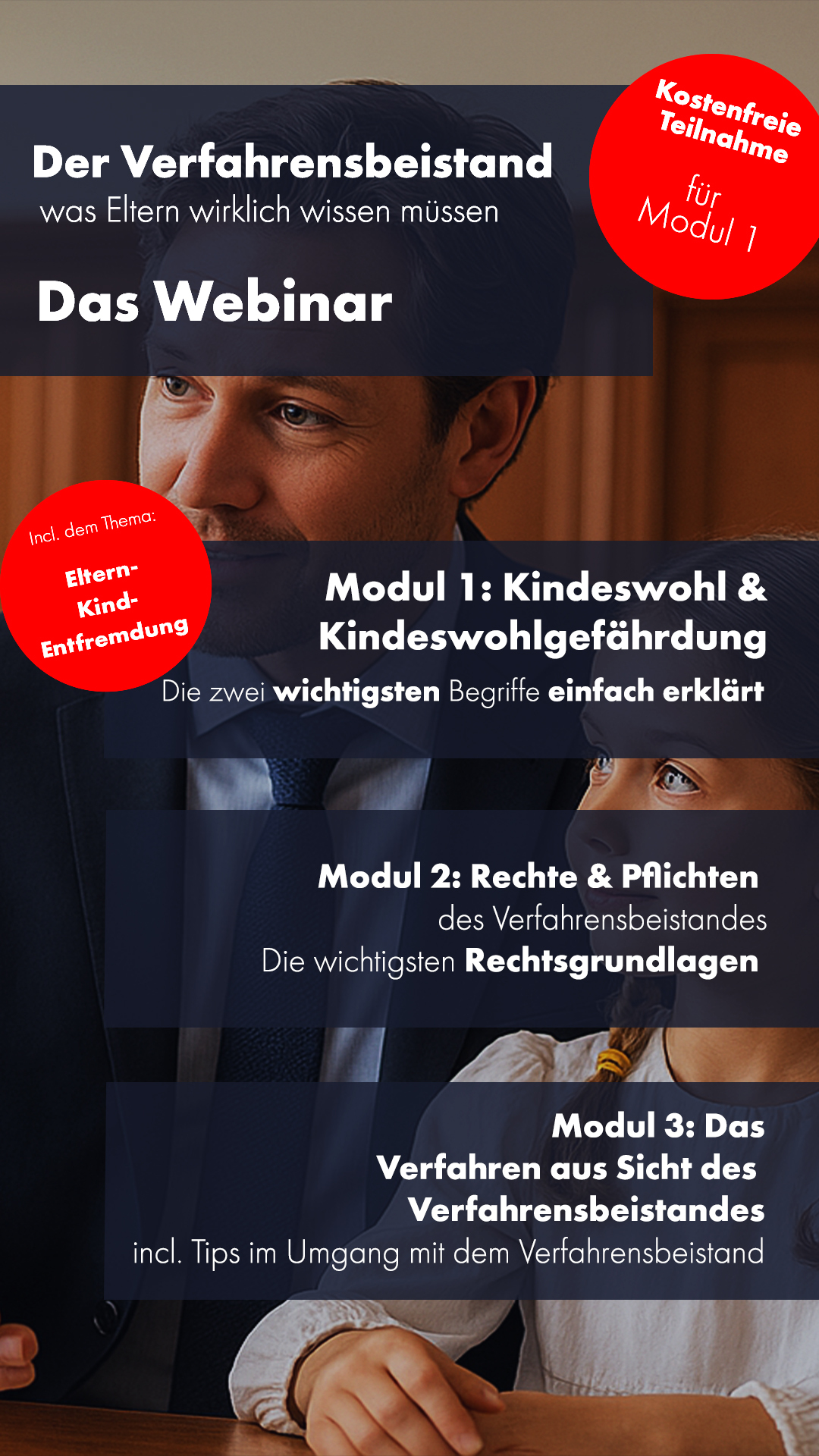 Der Verfahrensbeistand
was Eltern wirklich wissen müssen

Das Webinar

Kostenfreie Teilnahme
für Modul 1

Incl. dem Thema:
Eltern-Kind-Entfremdung

Modul 1: Kindeswohl & Kindeswohlgefährdung
Die zwei wichtigsten Begriffe einfach erklärt

Modul 2: Rechte & Pflichten
des Verfahrensbeistandes
Die wichtigsten Rechtsgrundlagen

Modul 3: Das Verfahren aus Sicht des Verfahrensbeistandes
incl. Tips im Umgang mit dem Verfahrensbeistand